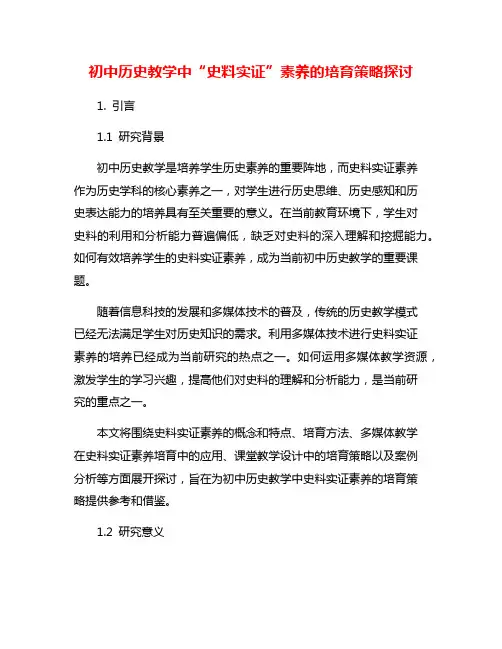 初中历史教学中“史料实证”素养的培育策略探讨

1. 引言

1.1 研究背景

初中历史教学是培养学生历史素养的重要阵地，而史料实证素养作为历史学科的核心素养之一，对学生进行历史思维、历史感知和历史表达能力的培养具有至关重要的意义。在当前教育环境下，学生对史料的利用和分析能力普遍偏低，缺乏对史料的深入理解和挖掘能力。如何有效培养学生的史料实证素养，成为当前初中历史教学的重要课题。

随着信息科技的发展和多媒体技术的普及，传统的历史教学模式已经无法满足学生对历史知识的需求。利用多媒体技术进行史料实证素养的培养已经成为当前研究的热点之一。如何运用多媒体教学资源，激发学生的学习兴趣，提高他们对史料的理解和分析能力，是当前研究的重点之一。

本文将围绕史料实证素养的概念和特点、培育方法、多媒体教学在史料实证素养培育中的应用、课堂教学设计中的培育策略以及案例分析等方面展开探讨，旨在为初中历史教学中史料实证素养的培育策略提供参考和借鉴。

1.2 研究意义